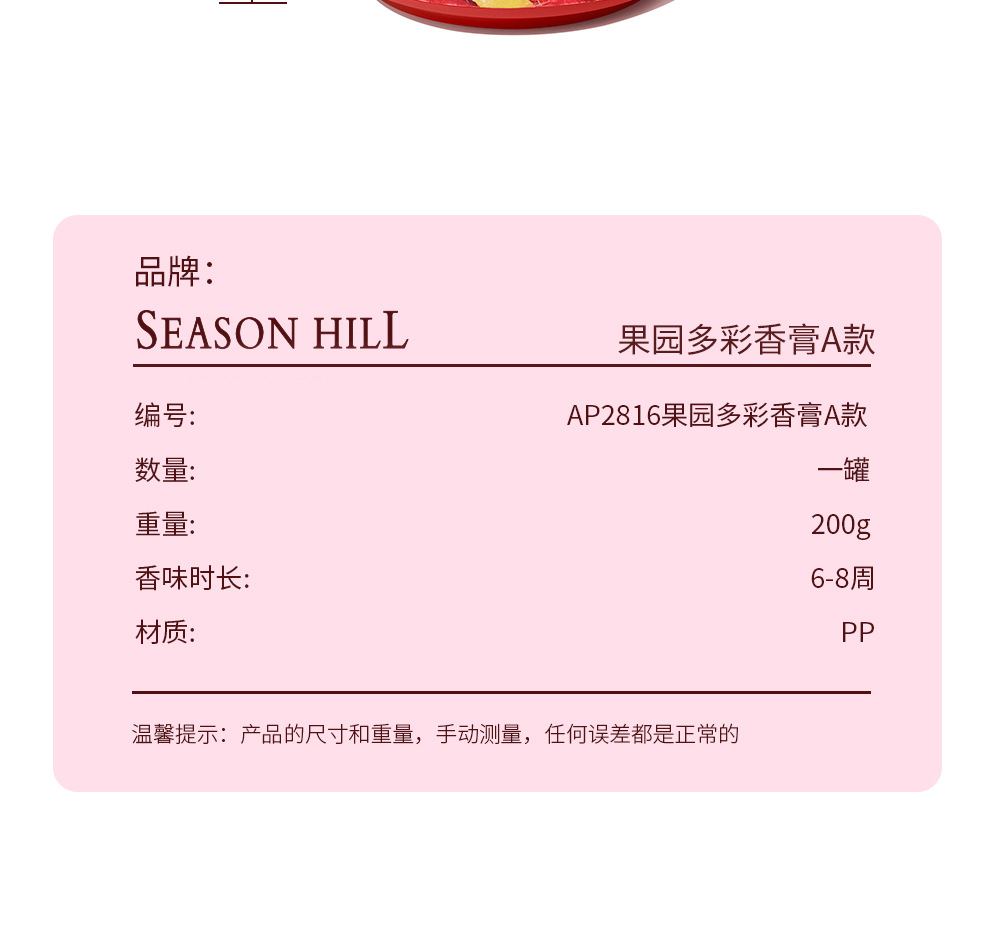 品牌：

SEASON HILL

果园多彩香膏A款

编号: AP2816果园多彩香膏A款

数量: 一罐

重量: 200g

香味时长: 6-8周

材质: PP

温馨提示：产品的尺寸和重量，手动测量，任何误差都是正常的